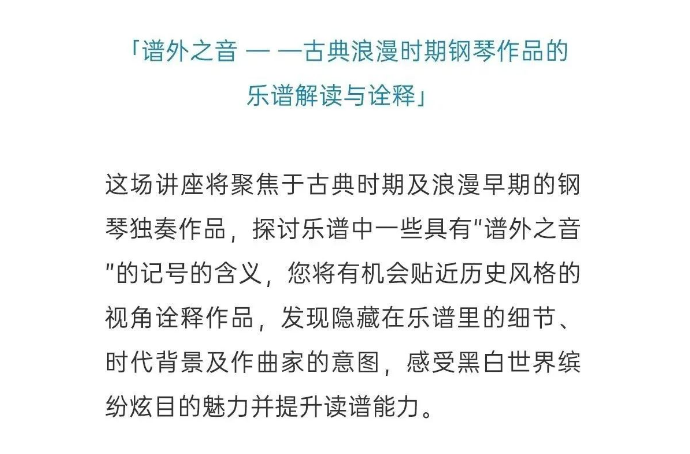 「谱外之音 — —古典浪漫时期钢琴作品的乐谱解读与诠释」

这场讲座将聚焦于古典时期及浪漫早期的钢琴独奏作品，探讨乐谱中一些具有"谱外之音"的记号的含义，您将有机会贴近历史风格的视角诠释作品，发现隐藏在乐谱里的细节、时代背景及作曲家的意图，感受黑白世界缤纷炫目的魅力并提升读谱能力。